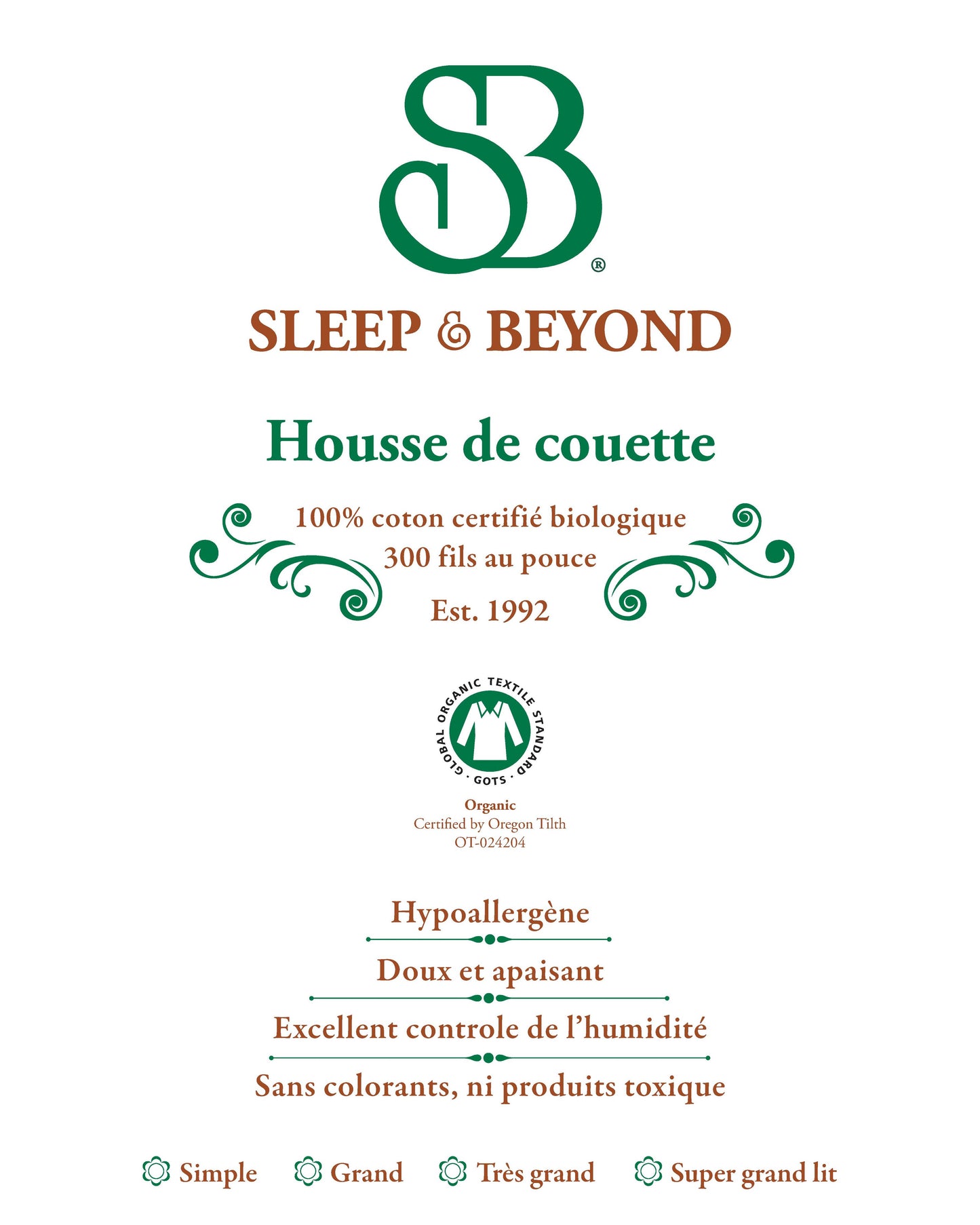 SB®

SLEEP & BEYOND

Housse de couette

100% coton certifié biologique
300 fils au pouce
Est. 1992

GLOBAL ORGANIC TEXTILE STANDARD · GOTS ·

Organic
Certified by Oregon Tilth
OT-024204

Hypoallergène

Doux et apaisant

Excellent controle de l'humidité

Sans colorants, ni produits toxique

Simple Grand Très grand Super grand lit